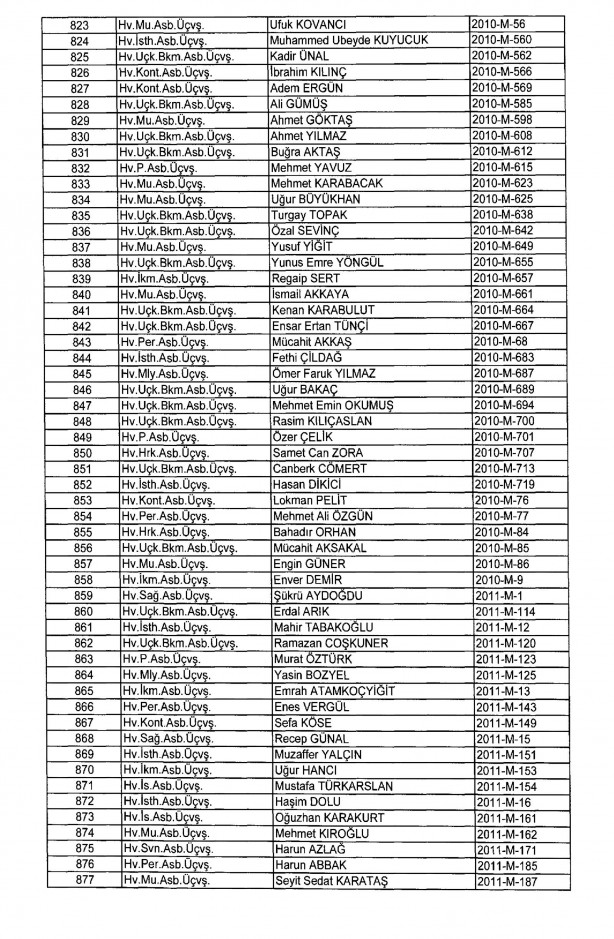 | 823 | Hv.Mu.Asb.Üçvş. | Ufuk KOVANCI | 2010-M-56 |
|---|---|---|---|
| 824 | Hv.İsth.Asb.Üçvş. | Muhammed Ubeyde KUYUCUK | 2010-M-560 |
| 825 | Hv.Uçk.Bkm.Asb.Üçvş. | Kadir ÜNAL | 2010-M-562 |
| 826 | Hv.Kont.Asb.Üçvş. | İbrahim KILINÇ | 2010-M-566 |
| 827 | Hv.Kont.Asb.Üçvş. | Adem ERGÜN | 2010-M-569 |
| 828 | Hv.Uçk.Bkm.Asb.Üçvş. | Ali GÜMÜŞ | 2010-M-585 |
| 829 | Hv.Mu.Asb.Üçvş. | Ahmet GÖKTAŞ | 2010-M-598 |
| 830 | Hv.Uçk.Bkm.Asb.Üçvş. | Ahmet YILMAZ | 2010-M-608 |
| 831 | Hv.Uçk.Bkm.Asb.Üçvş. | Buğra AKTAŞ | 2010-M-612 |
| 832 | Hv.P.Asb.Üçvş. | Mehmet YAVUZ | 2010-M-615 |
| 833 | Hv.Mu.Asb.Üçvş. | Mehmet KARABACAK | 2010-M-623 |
| 834 | Hv.Mu.Asb.Üçvş. | Uğur BÜYÜKHAN | 2010-M-625 |
| 835 | Hv.Uçk.Bkm.Asb.Üçvş. | Turgay TOPAK | 2010-M-638 |
| 836 | Hv.Uçk.Bkm.Asb.Üçvş. | Özal SEVİNÇ | 2010-M-642 |
| 837 | Hv.Mu.Asb.Üçvş. | Yusuf YİĞİT | 2010-M-649 |
| 838 | Hv.Uçk.Bkm.Asb.Üçvş. | Yunus Emre YÖNGÜL | 2010-M-655 |
| 839 | Hv.İkm.Asb.Üçvş. | Regaip SERT | 2010-M-657 |
| 840 | Hv.Mu.Asb.Üçvş. | İsmail AKKAYA | 2010-M-661 |
| 841 | Hv.Uçk.Bkm.Asb.Üçvş. | Kenan KARABULUT | 2010-M-664 |
| 842 | Hv.Uçk.Bkm.Asb.Üçvş. | Ensar Ertan TÜNÇİ | 2010-M-667 |
| 843 | Hv.Per.Asb.Üçvş. | Mücahit AKKAŞ | 2010-M-68 |
| 844 | Hv.İsth.Asb.Üçvş. | Fethi ÇİLDAĞ | 2010-M-683 |
| 845 | Hv.Mly.Asb.Üçvş. | Ömer Faruk YILMAZ | 2010-M-687 |
| 846 | Hv.Uçk.Bkm.Asb.Üçvş. | Uğur BAKAÇ | 2010-M-689 |
| 847 | Hv.Uçk.Bkm.Asb.Üçvş. | Mehmet Emin OKUMUŞ | 2010-M-694 |
| 848 | Hv.Uçk.Bkm.Asb.Üçvş. | Rasim KILIÇASLAN | 2010-M-700 |
| 849 | Hv.P.Asb.Üçvş. | Özer ÇELİK | 2010-M-701 |
| 850 | Hv.Hrk.Asb.Üçvş. | Samet Can ZORA | 2010-M-707 |
| 851 | Hv.Uçk.Bkm.Asb.Üçvş. | Canberk CÖMERT | 2010-M-713 |
| 852 | Hv.İsth.Asb.Üçvş. | Hasan DİKİCİ | 2010-M-719 |
| 853 | Hv.Kont.Asb.Üçvş. | Lokman PELİT | 2010-M-76 |
| 854 | Hv.Per.Asb.Üçvş. | Mehmet Ali ÖZGÜN | 2010-M-77 |
| 855 | Hv.Hrk.Asb.Üçvş. | Bahadır ORHAN | 2010-M-84 |
| 856 | Hv.Uçk.Bkm.Asb.Üçvş. | Mücahit AKSAKAL | 2010-M-85 |
| 857 | Hv.Mu.Asb.Üçvş. | Engin GÜNER | 2010-M-86 |
| 858 | Hv.İkm.Asb.Üçvş. | Enver DEMİR | 2010-M-9 |
| 859 | Hv.Sağ.Asb.Üçvş. | Şükrü AYDOĞDU | 2011-M-1 |
| 860 | Hv.Uçk.Bkm.Asb.Üçvş. | Erdal ARIK | 2011-M-114 |
| 861 | Hv.İsth.Asb.Üçvş. | Mahir TABAKOĞLU | 2011-M-12 |
| 862 | Hv.Uçk.Bkm.Asb.Üçvş. | Ramazan COŞKUNER | 2011-M-120 |
| 863 | Hv.P.Asb.Üçvş. | Murat ÖZTÜRK | 2011-M-123 |
| 864 | Hv.Mly.Asb.Üçvş. | Yasin BOZYEL | 2011-M-125 |
| 865 | Hv.İkm.Asb.Üçvş. | Emrah ATAMKOÇYİĞİT | 2011-M-13 |
| 866 | Hv.Per.Asb.Üçvş. | Enes VERGÜL | 2011-M-143 |
| 867 | Hv.Kont.Asb.Üçvş. | Sefa KÖSE | 2011-M-149 |
| 868 | Hv.Sağ.Asb.Üçvş. | Recep GÜNAL | 2011-M-15 |
| 869 | Hv.İsth.Asb.Üçvş. | Muzaffer YALÇIN | 2011-M-151 |
| 870 | Hv.İkm.Asb.Üçvş. | Uğur HANCI | 2011-M-153 |
| 871 | Hv.İs.Asb.Üçvş. | Mustafa TÜRKARSLAN | 2011-M-154 |
| 872 | Hv.İsth.Asb.Üçvş. | Haşim DOLU | 2011-M-16 |
| 873 | Hv.İs.Asb.Üçvş. | Oğuzhan KARAKURT | 2011-M-161 |
| 874 | Hv.Mu.Asb.Üçvş. | Mehmet KIROĞLU | 2011-M-162 |
| 875 | Hv.Svn.Asb.Üçvş. | Harun AZLAĞ | 2011-M-171 |
| 876 | Hv.Per.Asb.Üçvş. | Harun ABBAK | 2011-M-185 |
| 877 | Hv.Mu.Asb.Üçvş. | Seyit Sedat KARATAŞ | 2011-M-187 |